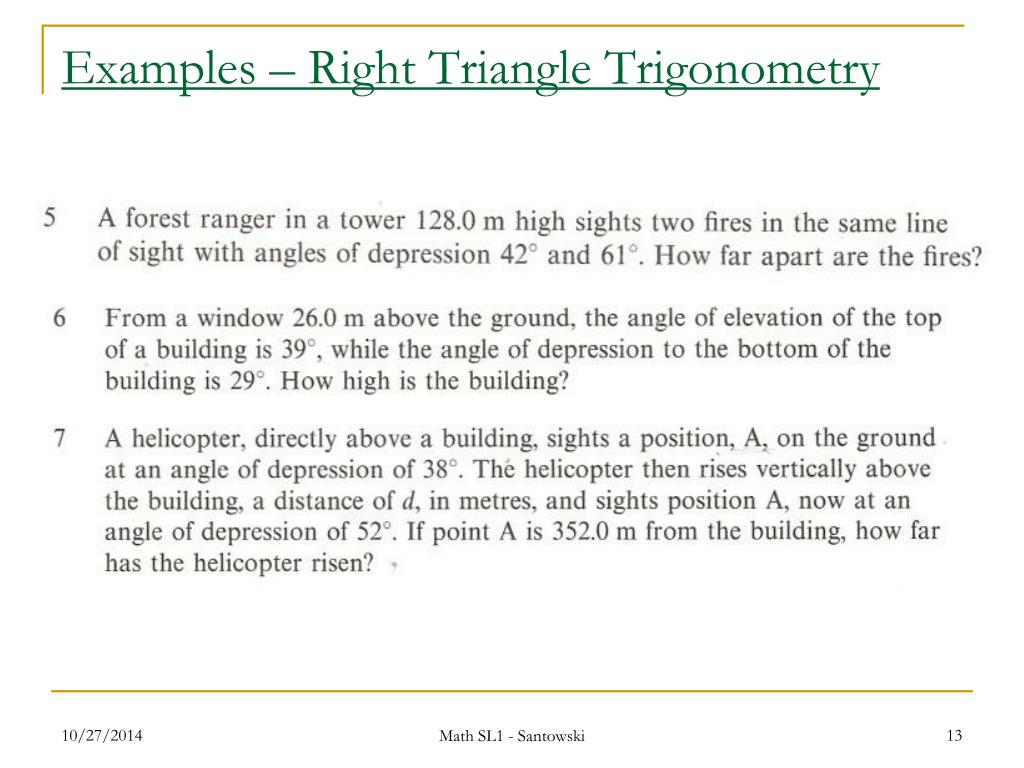 Examples – Right Triangle Trigonometry

5 A forest ranger in a tower 128.0 m high sights two fires in the same line of sight with angles of depression 42° and 61°. How far apart are the fires?

6 From a window 26.0 m above the ground, the angle of elevation of the top of a building is 39°, while the angle of depression to the bottom of the building is 29°. How high is the building?

7 A helicopter, directly above a building, sights a position, A, on the ground at an angle of depression of 38°. The helicopter then rises vertically above the building, a distance of d, in metres, and sights position A, now at an angle of depression of 52°. If point A is 352.0 m from the building, how far has the helicopter risen?

10/27/2014 Math SL1 - Santowski 13